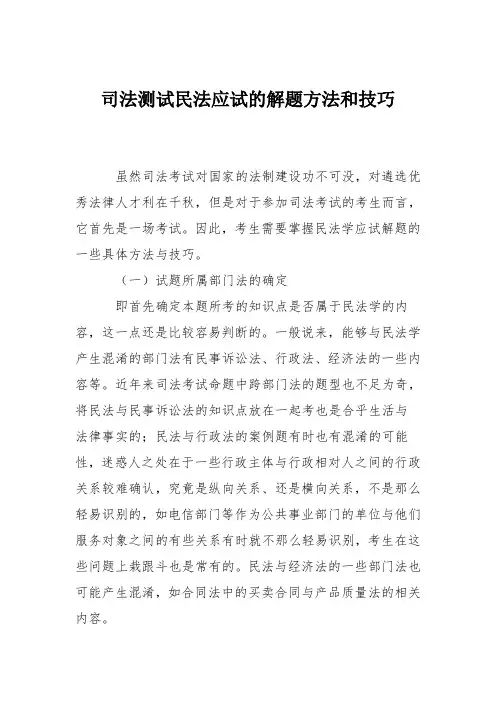 司法测试民法应试的解题方法和技巧

虽然司法考试对国家的法制建设功不可没，对遴选优秀法律人才利在千秋，但是对于参加司法考试的考生而言，它首先是一场考试。因此，考生需要掌握民法学应试解题的一些具体方法与技巧。

（一）试题所属部门法的确定

即首先确定本题所考的知识点是否属于民法学的内容，这一点还是比较容易判断的。一般说来，能够与民法学产生混淆的部门法有民事诉讼法、行政法、经济法的一些内容等。近年来司法考试命题中跨部门法的题型也不足为奇，将民法与民事诉讼法的知识点放在一起考也是合乎生活与法律事实的；民法与行政法的案例题有时也有混淆的可能性，迷惑人之处在于一些行政主体与行政相对人之间的行政关系较难确认，究竟是纵向关系、还是横向关系，不是那么轻易识别的，如电信部门等作为公共事业部门的单位与他们服务对象之间的有些关系有时就不那么轻易识别，考生在这些问题上栽跟斗也是常有的。民法与经济法的一些部门法也可能产生混淆，如合同法中的买卖合同与产品质量法的相关内容。